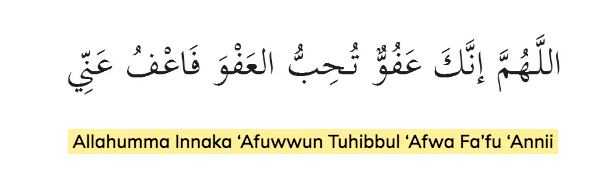 اللَّهُمَّ إِنَّكَ عَفُوٌّ تُحِبُّ العَفْوَ فَاعْفُ عَنِّي

Allahumma Innaka ‘Afuwwun Tuhibbul ‘Afwa Fa’fu ‘Annii